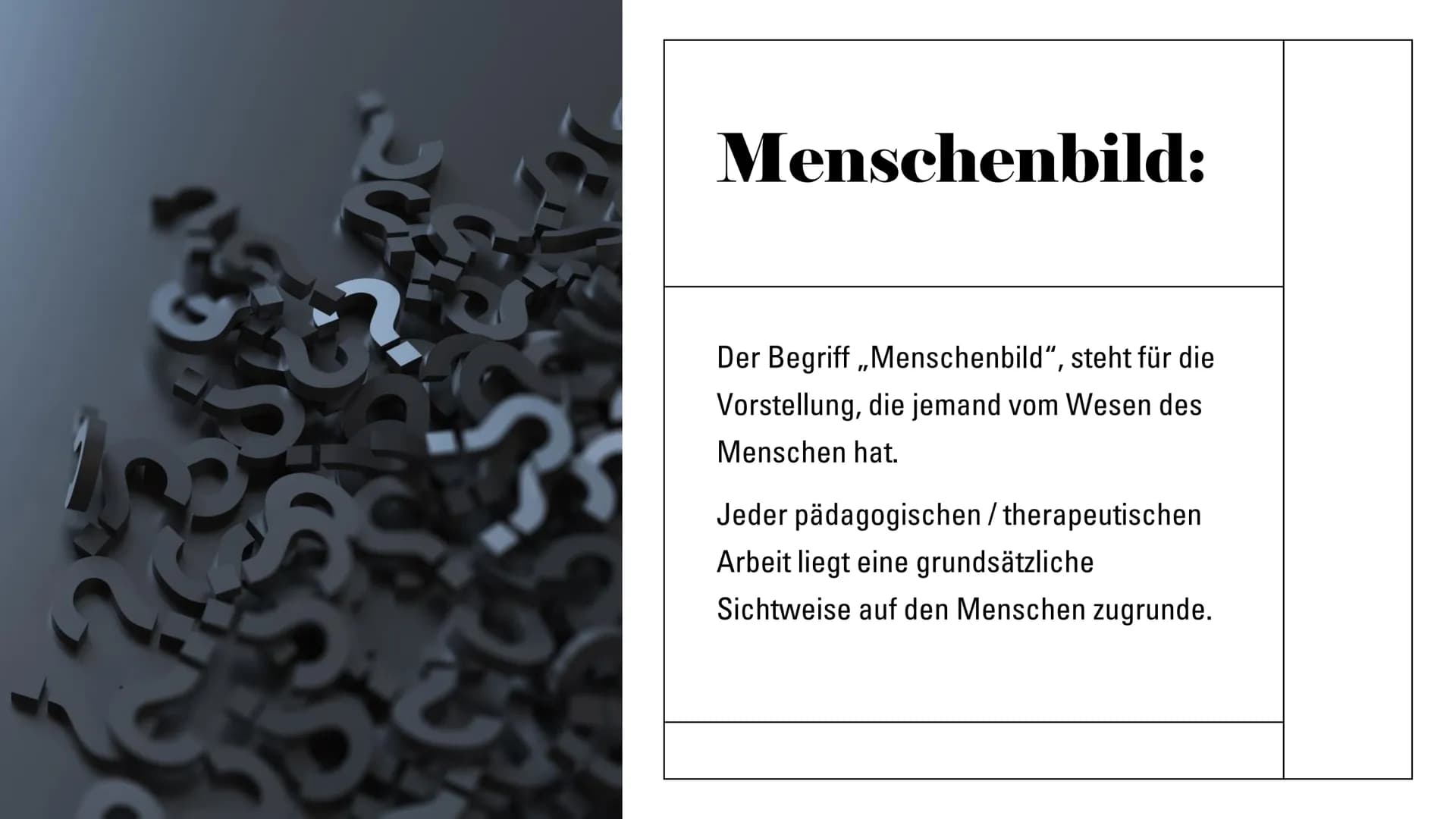 Menschenbild:

Der Begriff „Menschenbild“, steht für die Vorstellung, die jemand vom Wesen des Menschen hat.

Jeder pädagogischen / therapeutischen Arbeit liegt eine grundsätzliche Sichtweise auf den Menschen zugrunde.